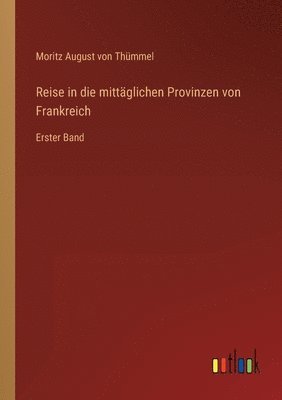 Moritz August von Thümmel

Reise in die mittäglichen Provinzen von Frankreich

Erster Band

outlook